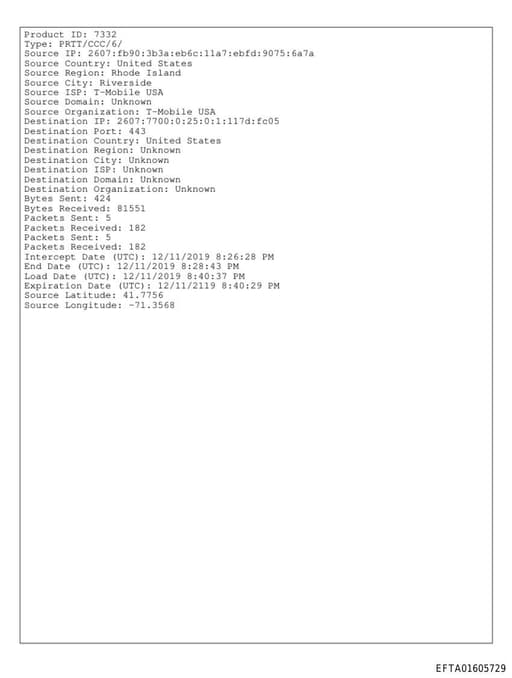 Product ID: 7332
Type: PRTT/CCC/6/
Source IP: 2607:fb90:3b3a:eb6c:11a7:ebfd:9075:6a7a
Source Country: United States
Source Region: Rhode Island
Source City: Riverside
Source ISP: T-Mobile USA
Source Domain: Unknown
Source Organization: T-Mobile USA
Destination IP: 2607:7700:0:25:0:1:117d:fc05
Destination Port: 443
Destination Country: United States
Destination Region: Unknown
Destination City: Unknown
Destination ISP: Unknown
Destination Domain: Unknown
Destination Organization: Unknown
Bytes Sent: 424
Bytes Received: 81551
Packets Sent: 5
Packets Received: 182
Packets Sent: 5
Packets Received: 182
Intercept Date (UTC): 12/11/2019 8:26:28 PM
End Date (UTC): 12/11/2019 8:28:43 PM
Load Date (UTC): 12/11/2019 8:40:37 PM
Expiration Date (UTC): 12/11/2119 8:40:29 PM
Source Latitude: 41.7756
Source Longitude: -71.3568

EFTA01605729